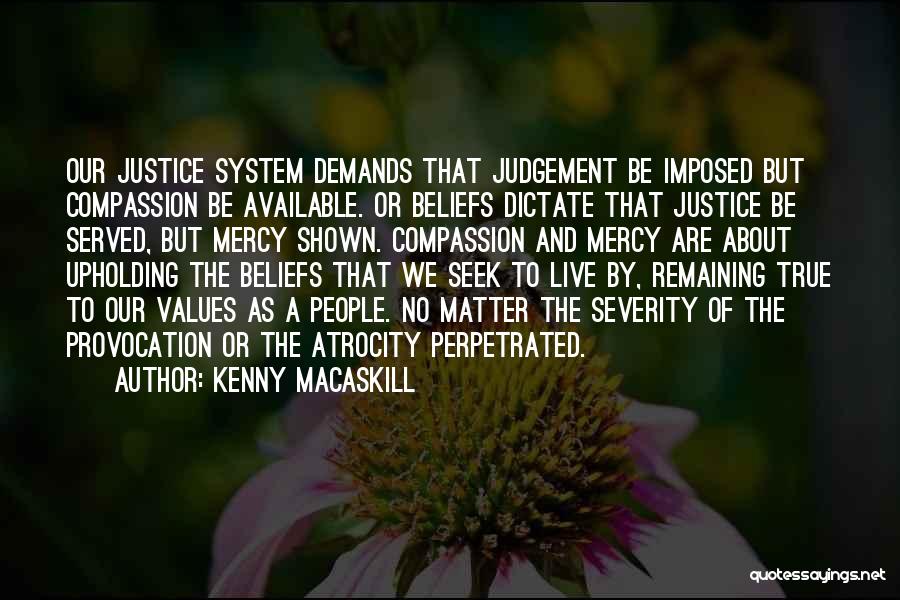 OUR JUSTICE SYSTEM DEMANDS THAT JUDGEMENT BE IMPOSED BUT COMPASSION BE AVAILABLE. OR BELIEFS DICTATE THAT JUSTICE BE SERVED, BUT MERCY SHOWN. COMPASSION AND MERCY ARE ABOUT UPHOLDING THE BELIEFS THAT WE SEEK TO LIVE BY, REMAINING TRUE TO OUR VALUES AS A PEOPLE. NO MATTER THE SEVERITY OF THE PROVOCATION OR THE ATROCITY PERPETRATED.
AUTHOR: KENNY MACASKILL

quotessayings.net